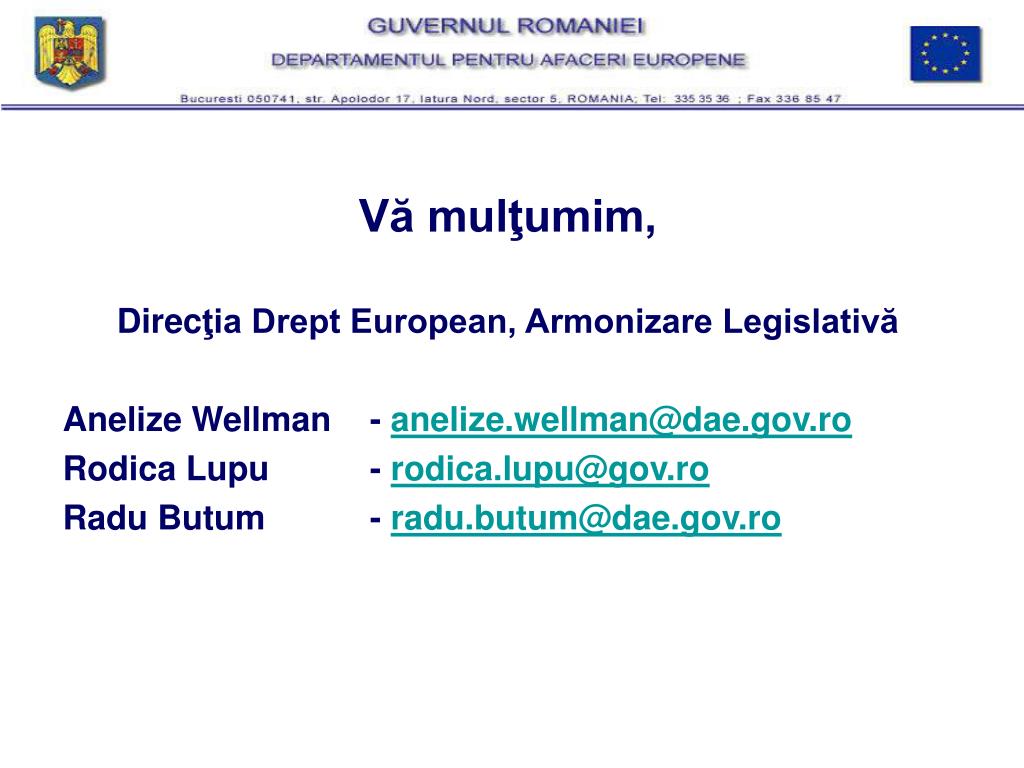 GUVERNUL ROMANIEI
DEPARTAMENTUL PENTRU AFACERI EUROPENE
Bucuresti 050741, str. Apolodor 17, latura Nord, sector 5, ROMANIA; Tel: 335 35 36 ; Fax 336 85 47

Vă mulţumim,

Direcţia Drept European, Armonizare Legislativă

Anelize Wellman - anelize.wellman@dae.gov.ro
Rodica Lupu - rodica.lupu@gov.ro
Radu Butum - radu.butum@dae.gov.ro